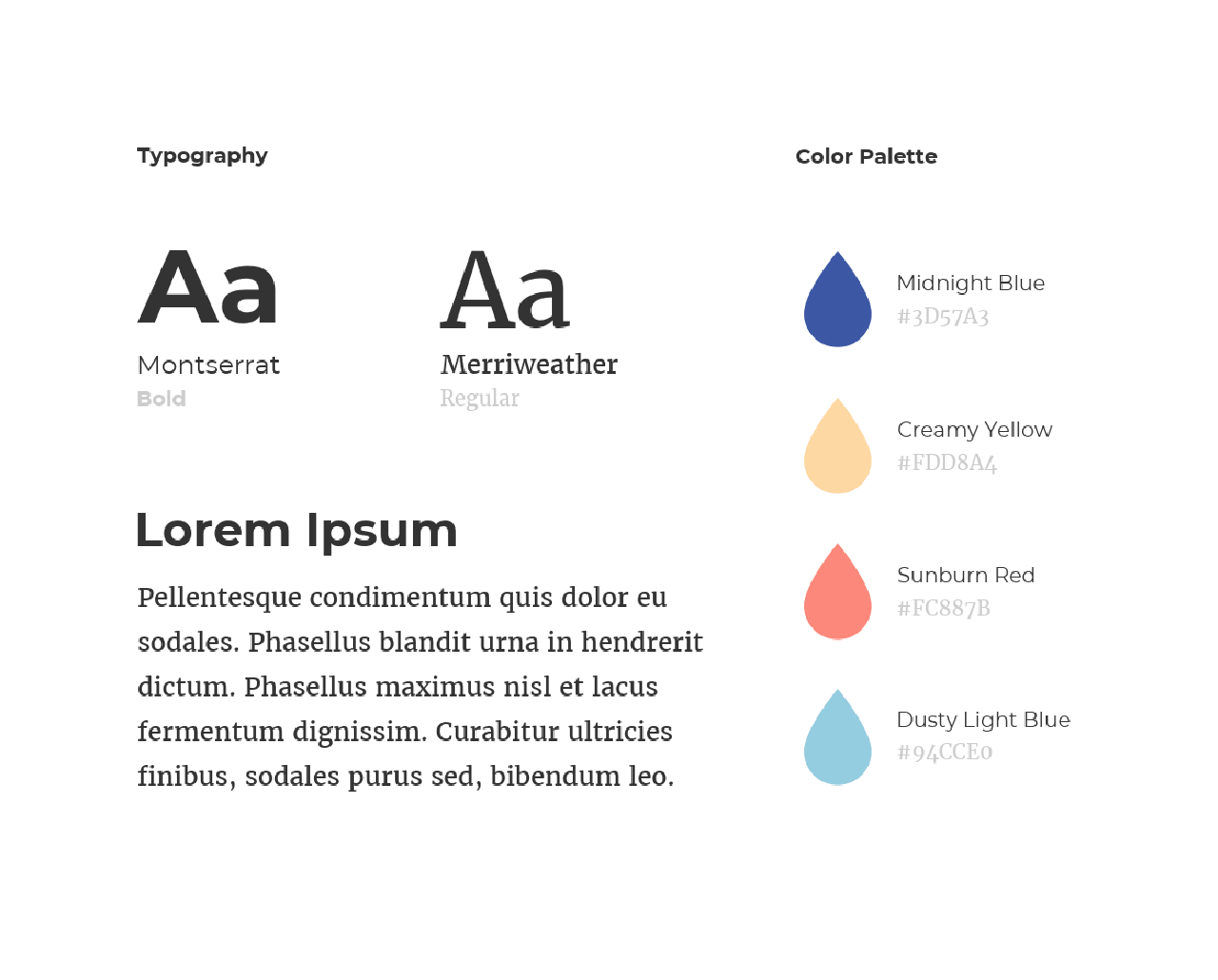 Typography

Aa

Montserrat
Bold

Aa

Merriweather
Regular

Lorem Ipsum

Pellentesque condimentum quis dolor eu sodales. Phasellus blandit urna in hendrerit dictum. Phasellus maximus nisl et lacus fermentum dignissim. Curabitur ultricies finibus, sodales purus sed, bibendum leo.

Color Palette

Midnight Blue
#3D57A3

Creamy Yellow
#FDD8A4

Sunburn Red
#FC887B

Dusty Light Blue
#94CCE0